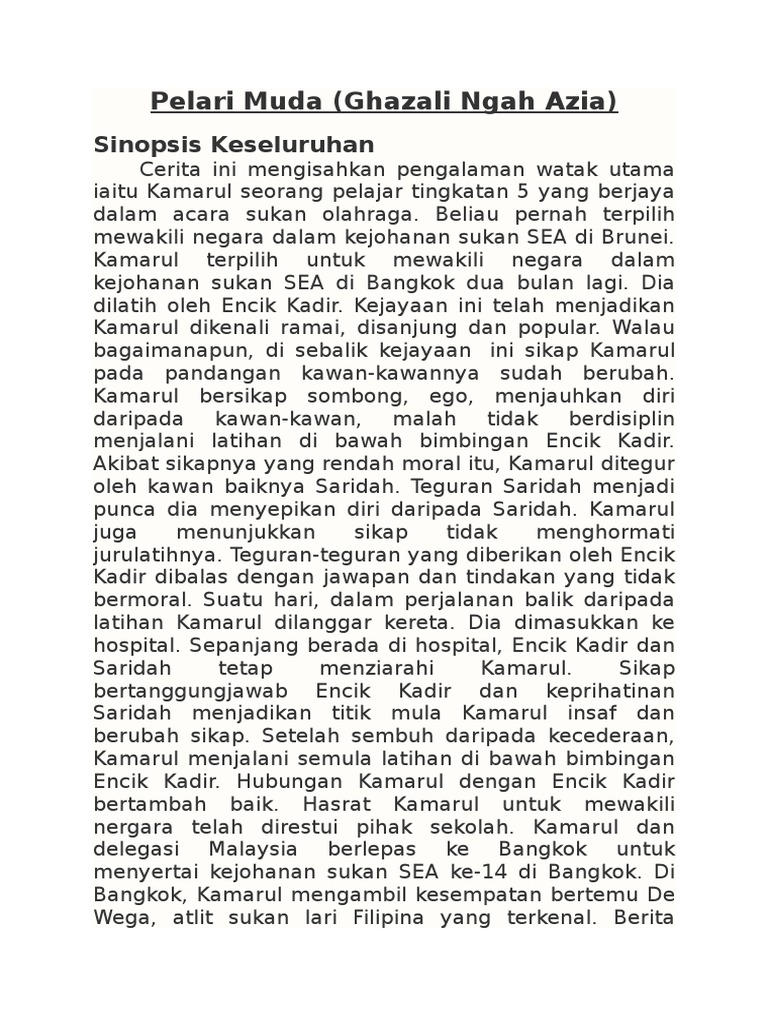 Pelari Muda (Ghazali Ngah Azia)

Sinopsis Keseluruhan

Cerita ini mengisahkan pengalaman watak utama iaitu Kamarul seorang pelajar tingkatan 5 yang berjaya dalam acara sukan olahraga. Beliau pernah terpilih mewakili negara dalam kejohanan sukan SEA di Brunei. Kamarul terpilih untuk mewakili negara dalam kejohanan sukan SEA di Bangkok dua bulan lagi. Dia dilatih oleh Encik Kadir. Kejayaan ini telah menjadikan Kamarul dikenali ramai, disanjung dan popular. Walau bagaimanapun, di sebalik kejayaan ini sikap Kamarul pada pandangan kawan-kawannya sudah berubah. Kamarul bersikap sombong, ego, menjauhkan diri daripada kawan-kawan, malah tidak berdisiplin menjalani latihan di bawah bimbingan Encik Kadir. Akibat sikapnya yang rendah moral itu, Kamarul ditegur oleh kawan baiknya Saridah. Teguran Saridah menjadi punca dia menyepikan diri daripada Saridah. Kamarul juga menunjukkan sikap tidak menghormati jurulatihnya. Teguran-teguran yang diberikan oleh Encik Kadir dibalas dengan jawapan dan tindakan yang tidak bermoral. Suatu hari, dalam perjalanan balik daripada latihan Kamarul dilanggar kereta. Dia dimasukkan ke hospital. Sepanjang berada di hospital, Encik Kadir dan Saridah tetap menziarahi Kamarul. Sikap bertanggungjawab Encik Kadir dan keprihatinan Saridah menjadikan titik mula Kamarul insaf dan berubah sikap. Setelah sembuh daripada kecederaan, Kamarul menjalani semula latihan di bawah bimbingan Encik Kadir. Hubungan Kamarul dengan Encik Kadir bertambah baik. Hasrat Kamarul untuk mewakili nergara telah direstui pihak sekolah. Kamarul dan delegasi Malaysia berlepas ke Bangkok untuk menyertai kejohanan sukan SEA ke-14 di Bangkok. Di Bangkok, Kamarul mengambil kesempatan bertemu De Wega, atlit sukan lari Filipina yang terkenal. Berita